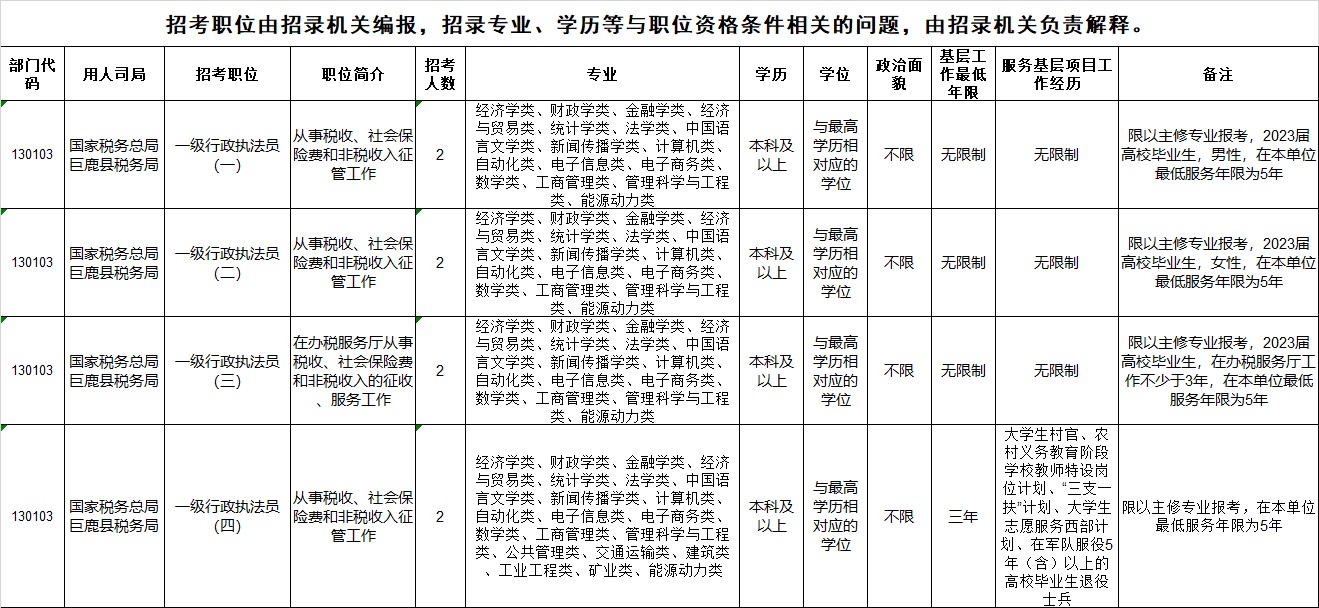 招考职位由招录机关编报，招录专业、学历等与职位资格条件相关的问题，由招录机关负责解释。

| 部门代码 | 用人司局 | 招考职位 | 职位简介 | 招考人数 | 专业 | 学历 | 学位 | 政治面貌 | 基层工作最低年限 | 服务基层项目工作经历 | 备注 |
|---|---|---|---|---|---|---|---|---|---|---|---|
| 130103 | 国家税务总局巨鹿县税务局 | 一级行政执法员（一） | 从事税收、社会保险费和非税收入征管工作 | 2 | 经济学类、财政学类、金融学类、经济与贸易类、统计学类、法学类、中国语言文学类、新闻传播学类、计算机类、自动化类、电子信息类、电子商务类、数学类、工商管理类、管理科学与工程类、能源动力类 | 本科及以上 | 与最高学历相对应的学位 | 不限 | 无限制 | 无限制 | 限以主修专业报考，2023届高校毕业生，男性，在本单位最低服务年限为5年 |
| 130103 | 国家税务总局巨鹿县税务局 | 一级行政执法员（二） | 从事税收、社会保险费和非税收入征管工作 | 2 | 经济学类、财政学类、金融学类、经济与贸易类、统计学类、法学类、中国语言文学类、新闻传播学类、计算机类、自动化类、电子信息类、电子商务类、数学类、工商管理类、管理科学与工程类、能源动力类 | 本科及以上 | 与最高学历相对应的学位 | 不限 | 无限制 | 无限制 | 限以主修专业报考，2023届高校毕业生，女性，在本单位最低服务年限为5年 |
| 130103 | 国家税务总局巨鹿县税务局 | 一级行政执法员（三） | 在办税服务厅从事税收、社会保险费和非税收入的征收、服务工作 | 2 | 经济学类、财政学类、金融学类、经济与贸易类、统计学类、法学类、中国语言文学类、新闻传播学类、计算机类、自动化类、电子信息类、电子商务类、数学类、工商管理类、管理科学与工程类、能源动力类 | 本科及以上 | 与最高学历相对应的学位 | 不限 | 无限制 | 无限制 | 限以主修专业报考，2023届高校毕业生，在办税服务厅工作不少于3年，在本单位最低服务年限为5年 |
| 130103 | 国家税务总局巨鹿县税务局 | 一级行政执法员（四） | 从事税收、社会保险费和非税收入征管工作 | 2 | 经济学类、财政学类、金融学类、经济与贸易类、统计学类、法学类、中国语言文学类、新闻传播学类、计算机类、自动化类、电子信息类、电子商务类、数学类、工商管理类、管理科学与工程类、公共管理类、交通运输类、建筑类、工业工程类、矿业类、能源动力类 | 本科及以上 | 与最高学历相对应的学位 | 不限 | 三年 | 大学生村官、农村义务教育阶段学校教师特设岗位计划、“三支一扶”计划、大学生志愿服务西部计划、在军队服役5年（含）以上的高校毕业生退役士兵 | 限以主修专业报考，在本单位最低服务年限为5年 |